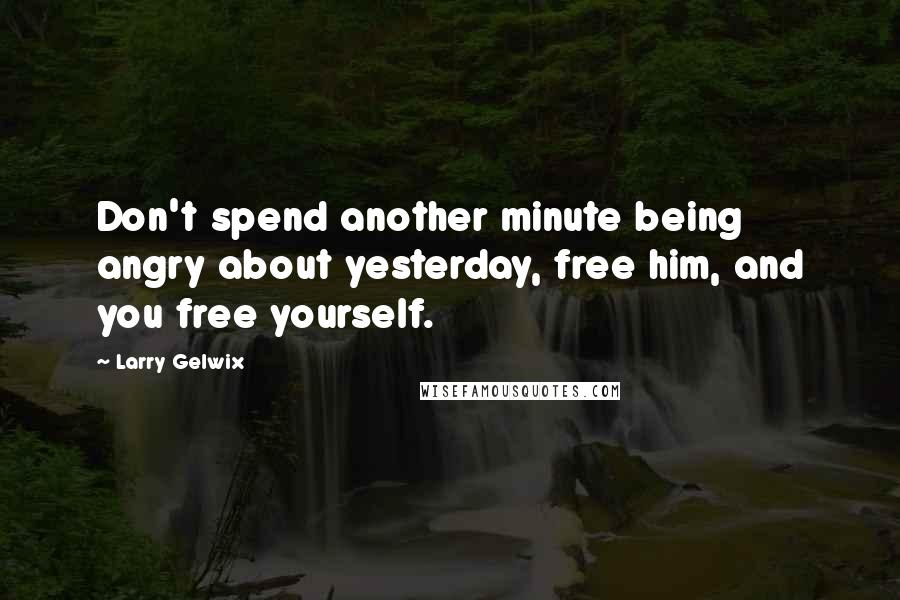 Don't spend another minute being angry about yesterday, free him, and you free yourself.

~ Larry Gelwix

WISEFAMOUSQUOTES.COM